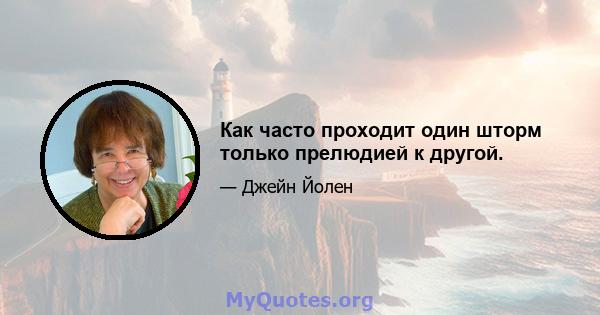 Как часто проходит один шторм только прелюдией к другой.

— Джейн Йолен

MyQuotes.org